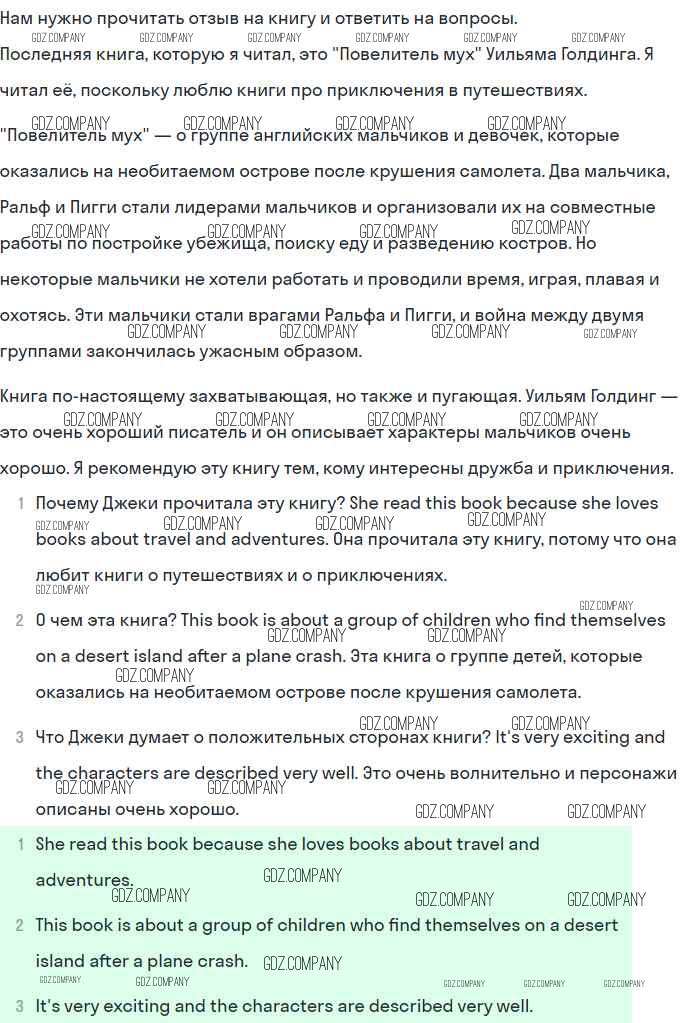 Нам нужно прочитать отзыв на книгу и ответить на вопросы.

Последняя книга, которую я читал, это "Повелитель мух" Уильяма Голдинга. Я читал её, поскольку люблю книги про приключения в путешествиях. "Повелитель мух" — о группе английских мальчиков и девочек, которые оказались на необитаемом острове после крушения самолета. Два мальчика, Ральф и Пигги стали лидерами мальчиков и организовали их на совместные работы по постройке убежища, поиску еду и разведению костров. Но некоторые мальчики не хотели работать и проводили время, играя, плавая и охотясь. Эти мальчики стали врагами Ральфа и Пигги, и война между двумя группами закончилась ужасным образом.

Книга по-настоящему захватывающая, но также и пугающая. Уильям Голдинг — это очень хороший писатель и он описывает характеры мальчиков очень хорошо. Я рекомендую эту книгу тем, кому интересны дружба и приключения.

1 Почему Джеки прочитала эту книгу? She read this book because she loves books about travel and adventures. Она прочитала эту книгу, потому что она любит книги о путешествиях и о приключениях.

2 О чем эта книга? This book is about a group of children who find themselves on a desert island after a plane crash. Эта книга о группе детей, которые оказались на необитаемом острове после крушения самолета.

3 Что Джеки думает о положительных сторонах книги? It's very exciting and the characters are described very well. Это очень волнительно и персонажи описаны очень хорошо.

1 She read this book because she loves books about travel and adventures.

2 This book is about a group of children who find themselves on a desert island after a plane crash.

3 It's very exciting and the characters are described very well.

GDZ.COMPANY